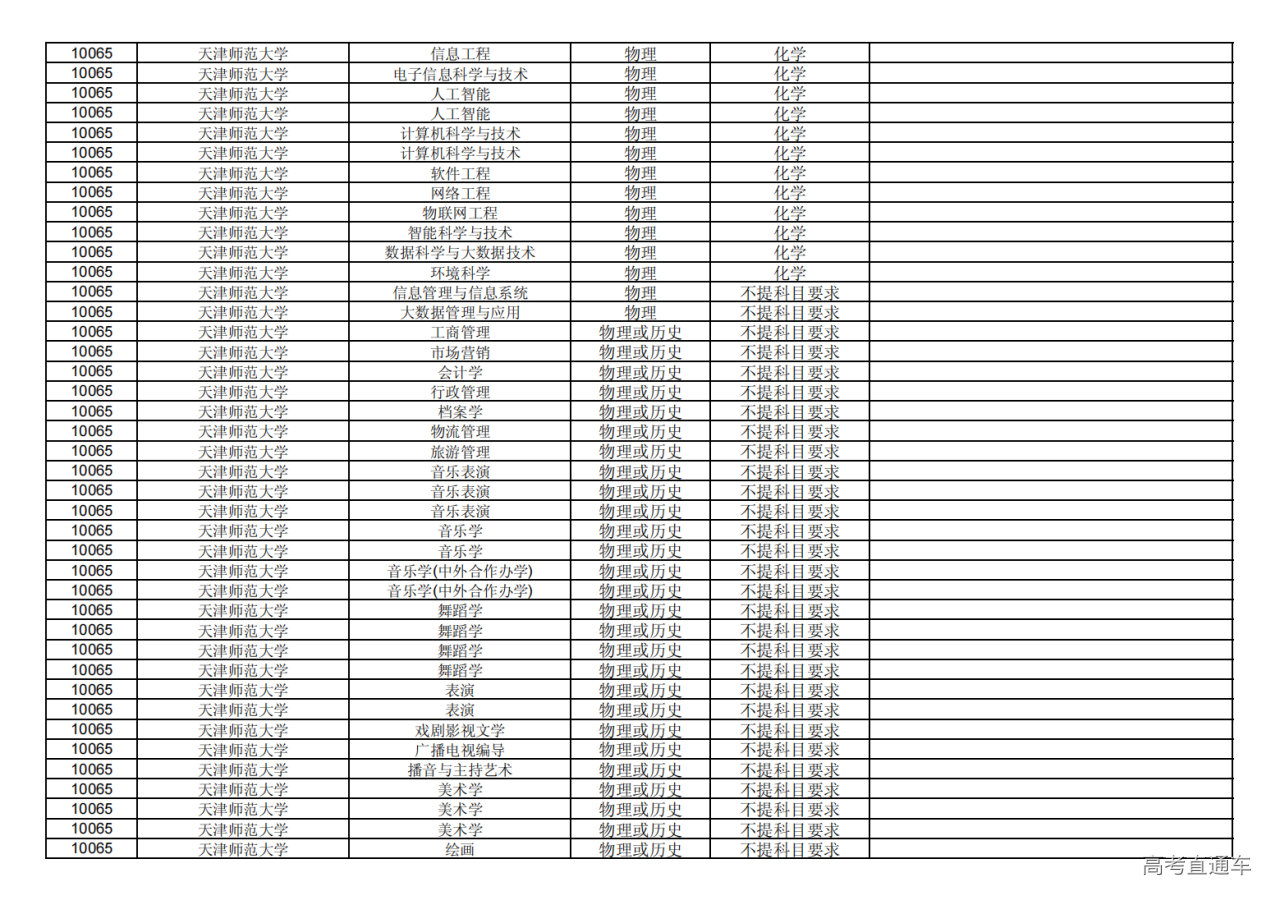 | 10065 | 天津师范大学 | 信息工程 | 物理 | 化学 | |
|---|---|---|---|---|---|
| 10065 | 天津师范大学 | 电子信息科学与技术 | 物理 | 化学 | |
| 10065 | 天津师范大学 | 人工智能 | 物理 | 化学 | |
| 10065 | 天津师范大学 | 人工智能 | 物理 | 化学 | |
| 10065 | 天津师范大学 | 计算机科学与技术 | 物理 | 化学 | |
| 10065 | 天津师范大学 | 计算机科学与技术 | 物理 | 化学 | |
| 10065 | 天津师范大学 | 软件工程 | 物理 | 化学 | |
| 10065 | 天津师范大学 | 网络工程 | 物理 | 化学 | |
| 10065 | 天津师范大学 | 物联网工程 | 物理 | 化学 | |
| 10065 | 天津师范大学 | 智能科学与技术 | 物理 | 化学 | |
| 10065 | 天津师范大学 | 数据科学与大数据技术 | 物理 | 化学 | |
| 10065 | 天津师范大学 | 环境科学 | 物理 | 化学 | |
| 10065 | 天津师范大学 | 信息管理与信息系统 | 物理 | 不提科目要求 | |
| 10065 | 天津师范大学 | 大数据管理与应用 | 物理 | 不提科目要求 | |
| 10065 | 天津师范大学 | 工商管理 | 物理或历史 | 不提科目要求 | |
| 10065 | 天津师范大学 | 市场营销 | 物理或历史 | 不提科目要求 | |
| 10065 | 天津师范大学 | 会计学 | 物理或历史 | 不提科目要求 | |
| 10065 | 天津师范大学 | 行政管理 | 物理或历史 | 不提科目要求 | |
| 10065 | 天津师范大学 | 档案学 | 物理或历史 | 不提科目要求 | |
| 10065 | 天津师范大学 | 物流管理 | 物理或历史 | 不提科目要求 | |
| 10065 | 天津师范大学 | 旅游管理 | 物理或历史 | 不提科目要求 | |
| 10065 | 天津师范大学 | 音乐表演 | 物理或历史 | 不提科目要求 | |
| 10065 | 天津师范大学 | 音乐表演 | 物理或历史 | 不提科目要求 | |
| 10065 | 天津师范大学 | 音乐表演 | 物理或历史 | 不提科目要求 | |
| 10065 | 天津师范大学 | 音乐学 | 物理或历史 | 不提科目要求 | |
| 10065 | 天津师范大学 | 音乐学 | 物理或历史 | 不提科目要求 | |
| 10065 | 天津师范大学 | 音乐学(中外合作办学) | 物理或历史 | 不提科目要求 | |
| 10065 | 天津师范大学 | 音乐学(中外合作办学) | 物理或历史 | 不提科目要求 | |
| 10065 | 天津师范大学 | 舞蹈学 | 物理或历史 | 不提科目要求 | |
| 10065 | 天津师范大学 | 舞蹈学 | 物理或历史 | 不提科目要求 | |
| 10065 | 天津师范大学 | 舞蹈学 | 物理或历史 | 不提科目要求 | |
| 10065 | 天津师范大学 | 舞蹈学 | 物理或历史 | 不提科目要求 | |
| 10065 | 天津师范大学 | 表演 | 物理或历史 | 不提科目要求 | |
| 10065 | 天津师范大学 | 表演 | 物理或历史 | 不提科目要求 | |
| 10065 | 天津师范大学 | 戏剧影视文学 | 物理或历史 | 不提科目要求 | |
| 10065 | 天津师范大学 | 广播电视编导 | 物理或历史 | 不提科目要求 | |
| 10065 | 天津师范大学 | 播音与主持艺术 | 物理或历史 | 不提科目要求 | |
| 10065 | 天津师范大学 | 美术学 | 物理或历史 | 不提科目要求 | |
| 10065 | 天津师范大学 | 美术学 | 物理或历史 | 不提科目要求 | |
| 10065 | 天津师范大学 | 美术学 | 物理或历史 | 不提科目要求 | |
| 10065 | 天津师范大学 | 绘画 | 物理或历史 | 不提科目要求 | |

高考直通车